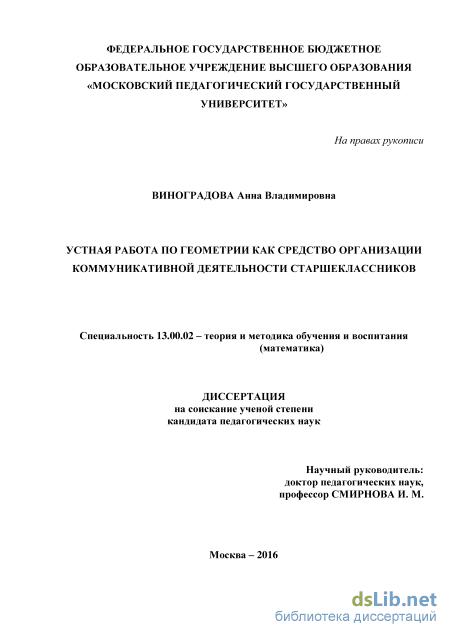 ФЕДЕРАЛЬНОЕ ГОСУДАРСТВЕННОЕ БЮДЖЕТНОЕ ОБРАЗОВАТЕЛЬНОЕ УЧРЕЖДЕНИЕ ВЫСШЕГО ОБРАЗОВАНИЯ «МОСКОВСКИЙ ПЕДАГОГИЧЕСКИЙ ГОСУДАРСТВЕННЫЙ УНИВЕРСИТЕТ»

На правах рукописи

ВИНОГРАДОВА Анна Владимировна

УСТНАЯ РАБОТА ПО ГЕОМЕТРИИ КАК СРЕДСТВО ОРГАНИЗАЦИИ КОММУНИКАТИВНОЙ ДЕЯТЕЛЬНОСТИ СТАРШЕКЛАССНИКОВ

Специальность 13.00.02 – теория и методика обучения и воспитания (математика)

ДИССЕРТАЦИЯ
на соискание ученой степени
кандидата педагогических наук

Научный руководитель:
доктор педагогических наук,
профессор СМИРНОВА И. М.

Москва – 2016

dsLib.net
библиотека диссертаций